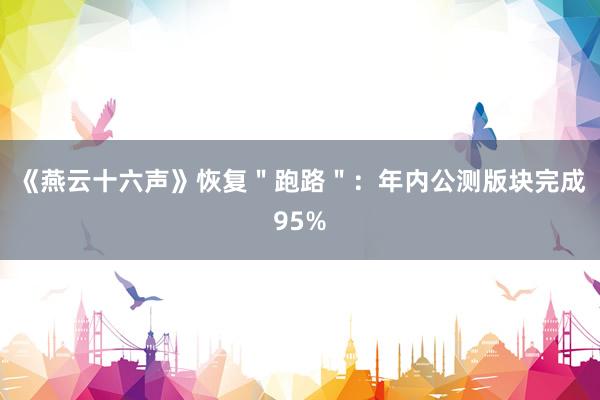 《燕云十六声》恢复＂跑路＂：年内公测版块完成95%